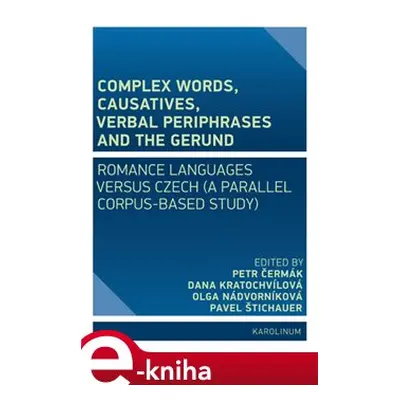 COMPLEX WORDS, CAUSATIVES, VERBAL PERIPHRASES AND THE GERUND

ROMANCE LANGUAGES VERSUS CZECH (A PARALLEL CORPUS-BASED STUDY)

EDITED BY
PETR ČERMÁK
DANA KRATOCHVÍLOVÁ
OLGA NÁDVORNÍKOVÁ
PAVEL ŠTICHAUER

KAROLINUM

e-kniha